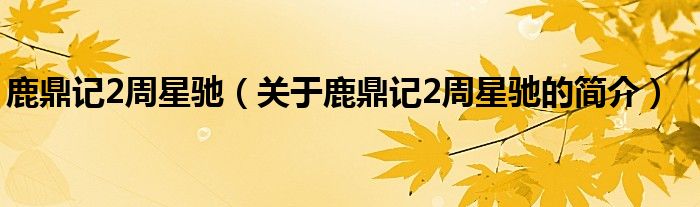 鹿鼎记2周星驰（关于鹿鼎记2周星驰的简介）